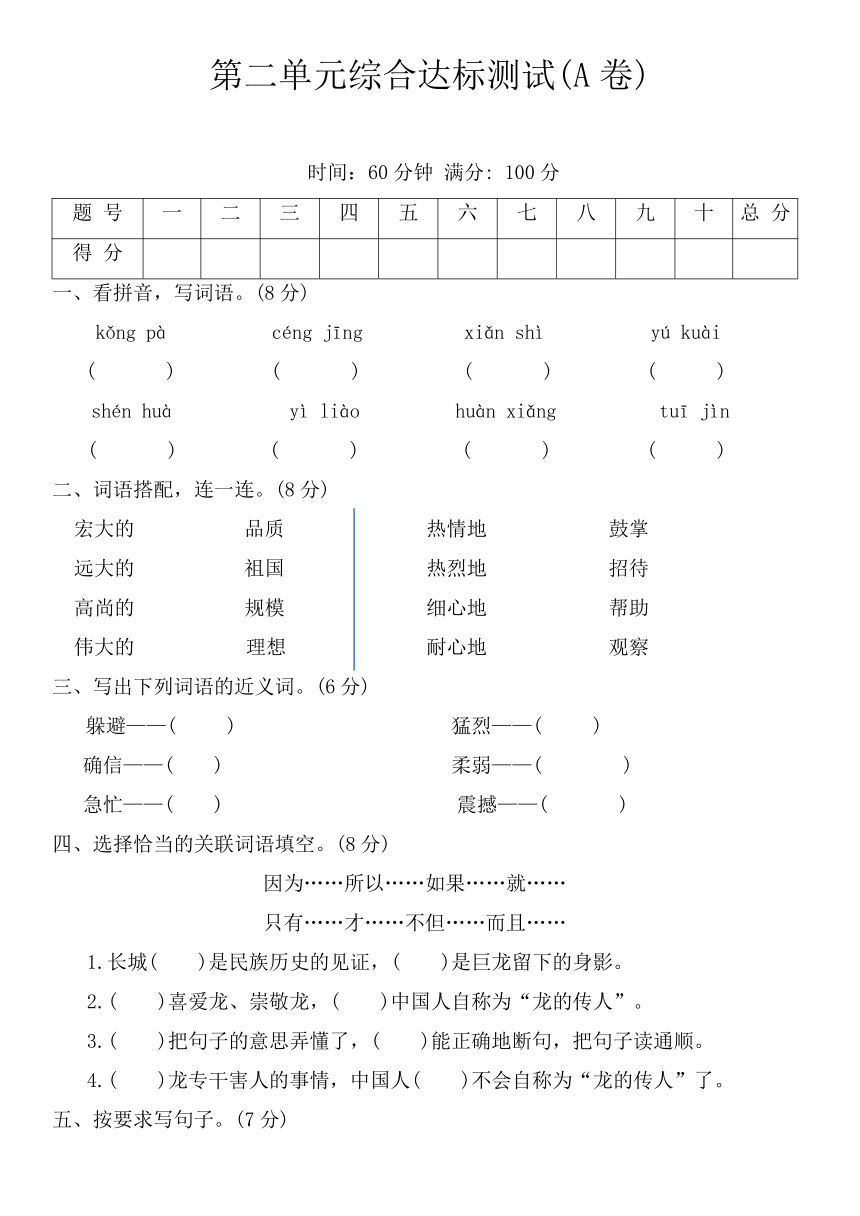 第二单元综合达标测试(A 卷)

时间：60 分钟 满分: 100 分

| 题 号 | 一 | 二 | 三 | 四 | 五 | 六 | 七 | 八 | 九 | 十 | 总 分 |
|---|---|---|---|---|---|---|---|---|---|---|---|
| 得 分 | | | | | | | | | | | |

一、看拼音，写词语。(8 分)

kǒng pà　　céng jīng　　xiǎn shì　　yú kuài
(　　)　(　　)　(　　)　(　　)

shén huà　　yì liào　　huàn xiǎng　　tuī jìn
(　　)　(　　)　(　　)　(　　)

二、词语搭配，连一连。(8 分)

宏大的　　品质
远大的　　祖国
高尚的　　规模
伟大的　　理想

热情地　　鼓掌
热烈地　　招待
细心地　　帮助
耐心地　　观察

三、写出下列词语的近义词。(6 分)

躲避——(　　)　　猛烈——(　　)
确信——(　　)　　柔弱——(　　)
急忙——(　　)　　震撼——(　　)

四、选择恰当的关联词语填空。(8 分)

因为……所以……如果……就……
只有……才……不但……而且……

1.长城(　　)是民族历史的见证，(　　)是巨龙留下的身影。
2.(　　)喜爱龙、崇敬龙，(　　)中国人自称为“龙的传人”。
3.(　　)把句子的意思弄懂了，(　　)能正确地断句，把句子读通顺。
4.(　　)龙专干害人的事情，中国人(　　)不会自称为“龙的传人”了。

五、按要求写句子。(7 分)